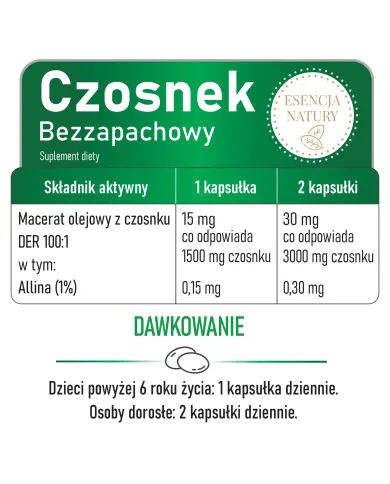 Czosnek
Bezzapachowy
Suplement diety

ESENCJA NATURY

| Składnik aktywny | 1 kapsułka | 2 kapsułki |
|---|---|---|
| Macerat olejowy z czosnku DER 100:1 | 15 mg co odpowiada 1500 mg czosnku | 30 mg co odpowiada 3000 mg czosnku |
| w tym: Allina (1%) | 0,15 mg | 0,30 mg |

DAWKOWANIE

Dzieci powyżej 6 roku życia: 1 kapsułka dziennie.
Osoby dorosłe: 2 kapsułki dziennie.